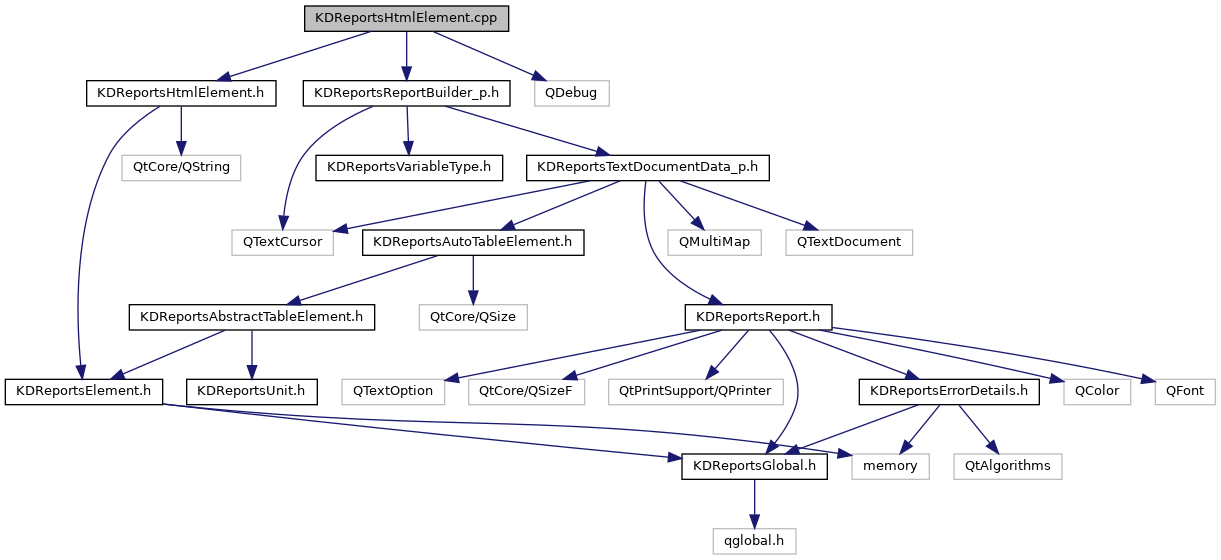 KDReportsHtmlElement.cpp

KDReportsHtmlElement.h

KDReportsReportBuilder_p.h

QDebug

QtCore/QString

KDReportsVariableType.h

KDReportsTextDocumentData_p.h

QTextCursor

KDReportsAutoTableElement.h

QMultiMap

QTextDocument

KDReportsAbstractTableElement.h

QtCore/QSize

KDReportsReport.h

KDReportsElement.h

KDReportsUnit.h

QTextOption

QtCore/QSizeF

QtPrintSupport/QPrinter

KDReportsErrorDetails.h

QColor

QFont

KDReportsGlobal.h

memory

QtAlgorithms

qglobal.h